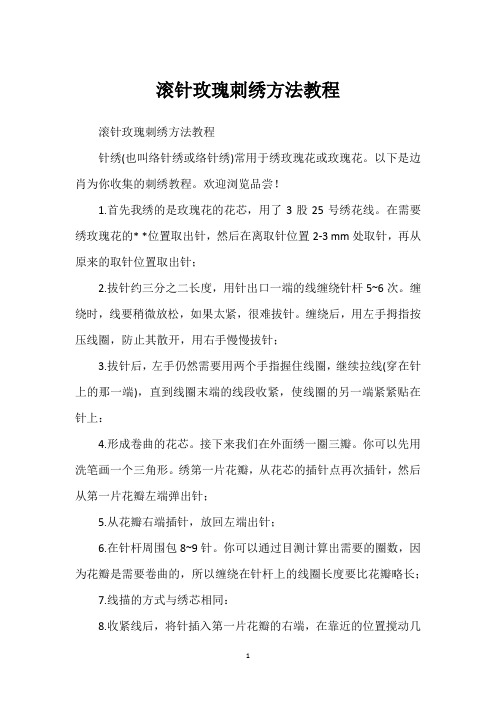 滚针玫瑰刺绣方法教程

滚针玫瑰刺绣方法教程

针绣(也叫络针绣或络针绣)常用于绣玫瑰花或玫瑰花。以下是边肖为你收集的刺绣教程。欢迎浏览品尝!

1.首先我绣的是玫瑰花的花芯，用了 3 股 25 号绣花线。在需要绣玫瑰花的* *位置取出针，然后在离取针位置 2-3 mm 处取针，再从原来的取针位置取出针；

2.拔针约三分之二长度，用针出口一端的线缠绕针杆 5~6 次。缠绕时，线要稍微放松，如果太紧，很难拔针。缠绕后，用左手拇指按压线圈，防止其散开，用右手慢慢拔针；

3.拔针后，左手仍然需要用两个手指握住线圈，继续拉线(穿在针上的那一端)，直到线圈末端的线段收紧，使线圈的另一端紧紧贴在针上；

4.形成卷曲的花芯。接下来我们在外面绣一圈三瓣。你可以先用洗笔画一个三角形。绣第一片花瓣，从花芯的插针点再次插针，然后从第一片花瓣左端弹出针；

5.从花瓣右端插针，放回左端出针；

6.在针杆周围包 8~9 针。你可以通过目测计算出需要的圈数，因为花瓣是需要卷曲的，所以缠绕在针杆上的线圈长度要比花瓣略长；

7.线描的方式与绣芯相同；

8.收紧线后，将针插入第一片花瓣的右端，在靠近的位置搅动几

1